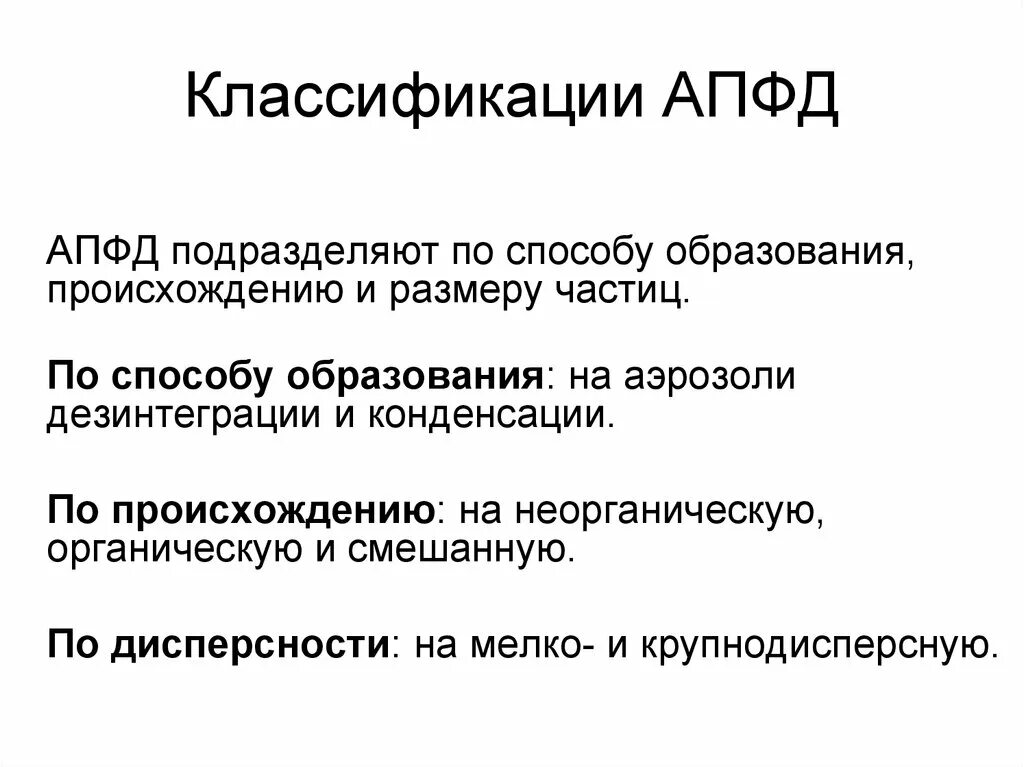 Классификации АПФД

АПФД подразделяют по способу образования, происхождению и размеру частиц.

По способу образования: на аэрозоли дезинтеграции и конденсации.

По происхождению: на неорганическую, органическую и смешанную.

По дисперсности: на мелко- и крупнодисперсную.